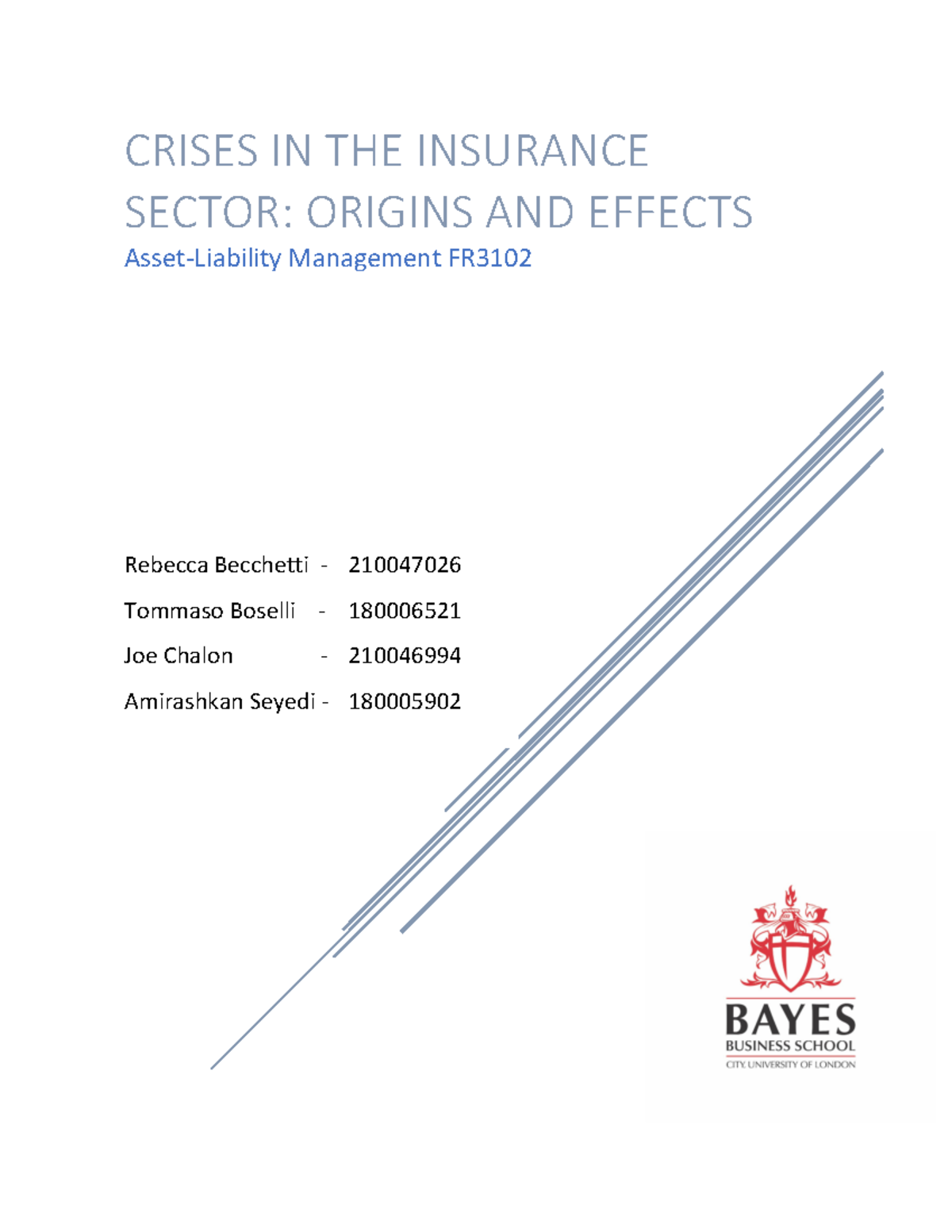 CRISES IN THE INSURANCE SECTOR: ORIGINS AND EFFECTS

Asset-Liability Management FR3102

Rebecca Becchetti - 210047026

Tommaso Boselli - 180006521

Joe Chalon - 210046994

Amirashkan Seyedi - 180005902

BAYES
BUSINESS SCHOOL
CITY, UNIVERSITY OF LONDON